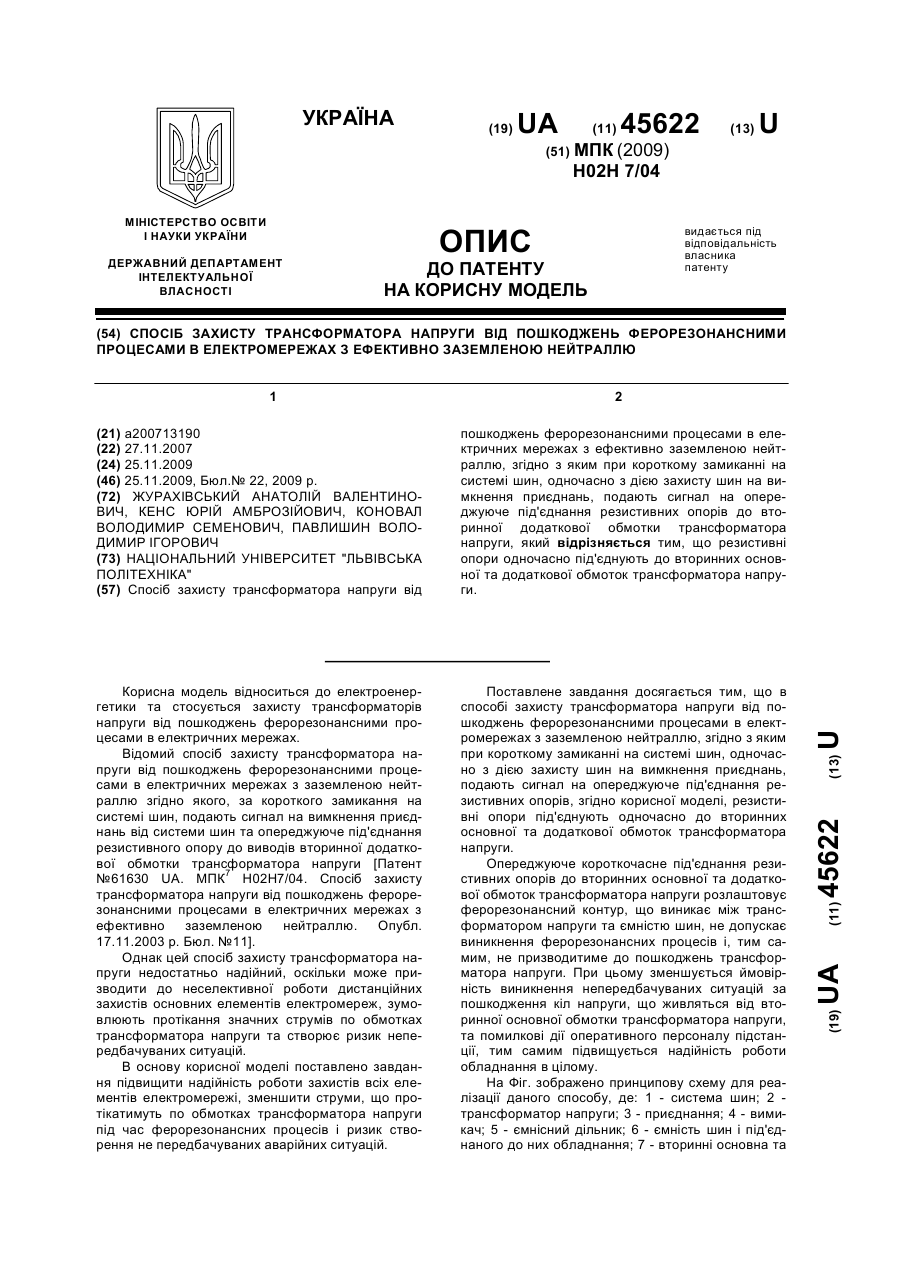 УКРАЇНА

(19) UA (11) 45622 (13) U

(51) МПК (2009)
H02H 7/04

МІНІСТЕРСТВО ОСВІТИ І НАУКИ УКРАЇНИ

ДЕРЖАВНИЙ ДЕПАРТАМЕНТ ІНТЕЛЕКТУАЛЬНОЇ ВЛАСНОСТІ

ОПИС
ДО ПАТЕНТУ
НА КОРИСНУ МОДЕЛЬ

видається під відповідальність власника патенту

(54) СПОСІБ ЗАХИСТУ ТРАНСФОРМАТОРА НАПРУГИ ВІД ПОШКОДЖЕНЬ ФЕРОРЕЗОНАНСНИМИ ПРОЦЕСАМИ В ЕЛЕКТРОМЕРЕЖАХ З ЕФЕКТИВНО ЗАЗЕМЛЕНОЮ НЕЙТРАЛЛЮ

1

(21) a200713190
(22) 27.11.2007
(24) 25.11.2009
(46) 25.11.2009, Бюл.№ 22, 2009 р.
(72) ЖУРАХІВСЬКИЙ АНАТОЛІЙ ВАЛЕНТИНОВИЧ, КЕНС ЮРІЙ АМБРОЗІЙОВИЧ, КОНОВАЛ ВОЛОДИМИР СЕМЕНОВИЧ, ПАВЛИШИН ВОЛОДИМИР ІГОРОВИЧ
(73) НАЦІОНАЛЬНИЙ УНІВЕРСИТЕТ "ЛЬВІВСЬКА ПОЛІТЕХНІКА"
(57) Спосіб захисту трансформатора напруги від

2

пошкоджень ферорезонансними процесами в електричних мережах з ефективно заземленою нейтраллю, згідно з яким при короткому замиканні на системі шин, одночасно з дією захисту шин на вимкнення приєднань, подають сигнал на випереджуюче під'єднання резистивних опорів до вторинної додаткової обмотки трансформатора напруги, який відрізняється тим, що резистивні опори одночасно під'єднують до вторинних основної та додаткової обмоток трансформатора напруги.

Корисна модель відноситься до електроенергетики та стосується захисту трансформаторів напруги від пошкоджень ферорезонансними процесами в електричних мережах.

Відомий спосіб захисту трансформатора напруги від пошкоджень ферорезонансними процесами в електричних мережах з заземленою нейтраллю згідно якого, за короткого замикання на системі шин, подають сигнал на вимкнення приєднань від системи шин та опереджуюче під'єднання резистивного опору до виводів вторинної додаткової обмотки трансформатора напруги [Патент №61630 UA. МПК$^7$ H02H7/04. Спосіб захисту трансформатора напруги від пошкоджень ферорезонансними процесами в електричних мережах з ефективно заземленою нейтраллю. Опубл. 17.11.2003 р. Бюл. №11].

Однак цей спосіб захисту трансформатора напруги недостатньо надійний, оскільки може призводити до неселективної роботи дистанційних захистів основних елементів електромереж, зумовлюють протікання значних струмів по обмотках трансформатора напруги та створює ризик непередбачуваних ситуацій.

В основу корисної моделі поставлено завдання підвищити надійність роботи захистів всіх елементів електромережі, зменшити струми, що протікатимуть по обмотках трансформатора напруги під час ферорезонансних процесів і ризик створення не передбачуваних аварійних ситуацій.

Поставлене завдання досягається тим, що в способі захисту трансформатора напруги від пошкоджень ферорезонансними процесами в електромережах з заземленою нейтраллю, згідно з яким при короткому замиканні на системі шин, одночасно з дією захисту шин на вимкнення приєднань, подають сигнал на опереджуюче під'єднання резистивних опорів, згідно корисної моделі, резистивні опори під'єднують одночасно до вторинних основної та додаткової обмоток трансформатора напруги.

Опереджуюче короткочасне під'єднання резистивних опорів до вторинних основної та додаткової обмоток трансформатора напруги розлаштовує ферорезонансний контур, що виникає між трансформатором напруги та ємністю шин, не допускає виникнення ферорезонансних процесів і, тим самим, не призводитиме до пошкоджень трансформатора напруги. При цьому зменшується ймовірність виникнення непередбачуваних ситуацій за пошкодження кіл напруги, що живляться від вторинної основної обмотки трансформатора напруги, та помилкові дії оперативного персоналу підстанції, тим самим підвищується надійність роботи обладнання в цілому.

На Фіг. зображено принципову схему для реалізації даного способу, де: 1 - система шин; 2 - трансформатор напруги; 3 - приєднання; 4 - вимикач; 5 - ємнісний дільник; 6 - ємність шин і під'єднаного до них обладнання; 7 - вторинні основна та

(19) UA (11) 45622 (13) U